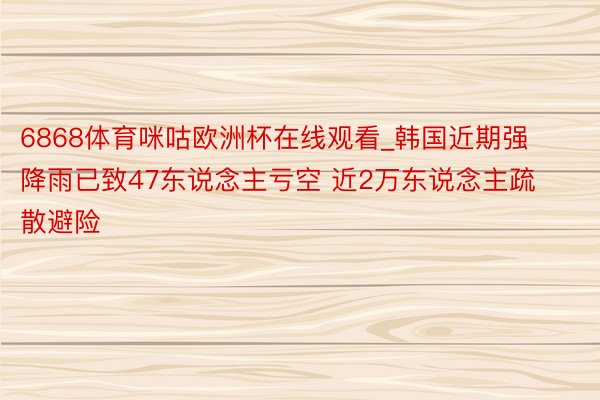 6868体育咪咕欧洲杯在线观看_韩国近期强降雨已致47东说念主亏空 近2万东说念主疏散避险